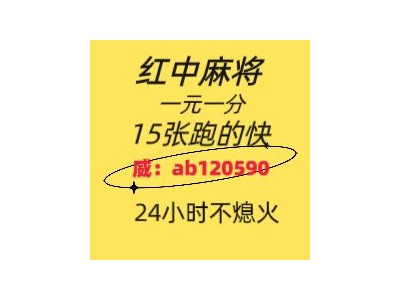 红中麻将
一元一分
15张跑的快
威：ab120590
24小时不熄火